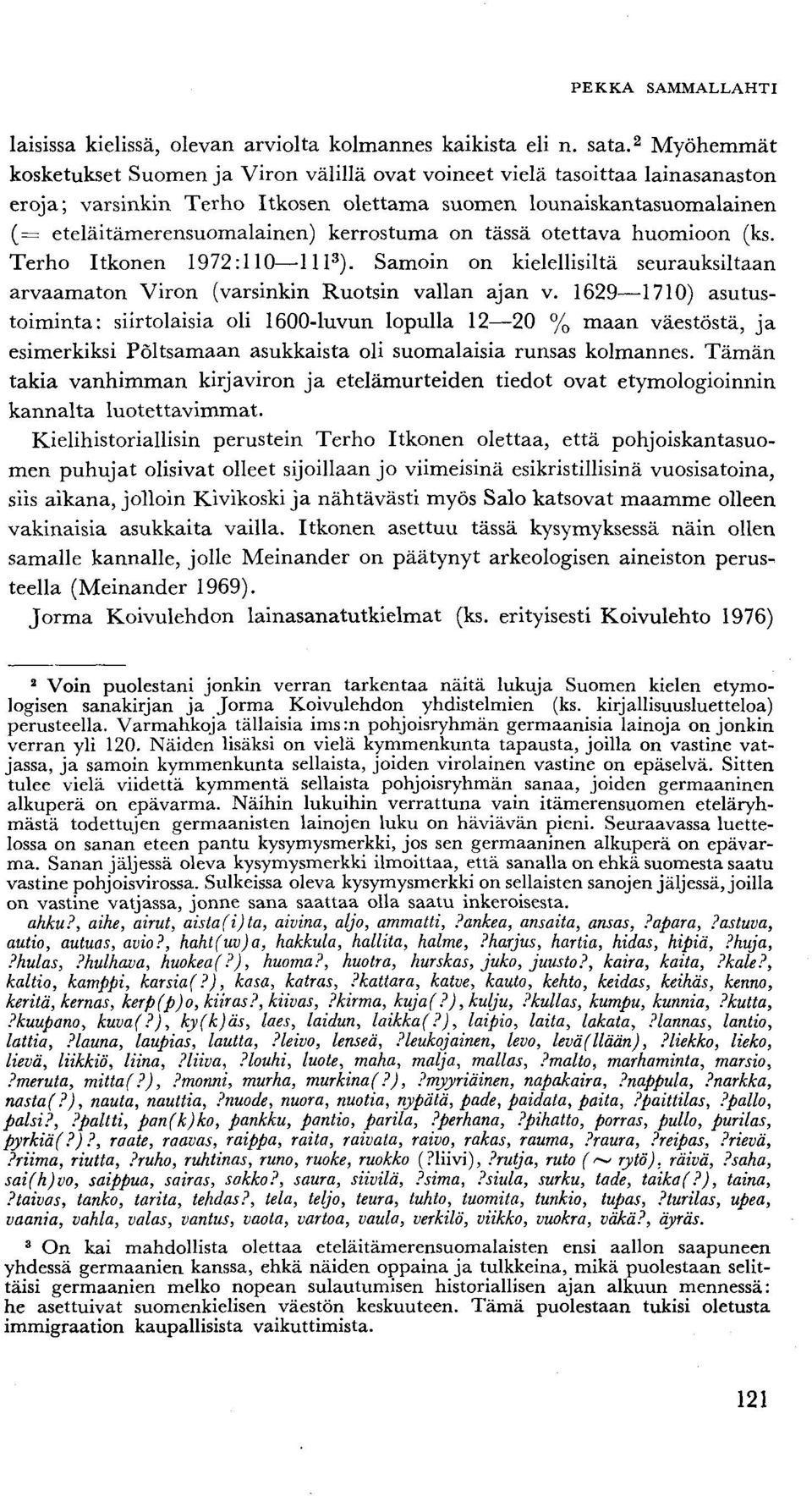 PEKKA SAMMALLAHTI

laisissa kielissä, olevan arviolta kolmannes kaikista eli n. sata.$^2$ Myöhemmät kosketukset Suomen ja Viron välillä ovat voineet vielä tasoittaa lainasanaston eroja; varsinkin Terho Itkosen olettama suomen lounaiskantasuomalainen (= eteläitämerensuomalainen) kerrostuma on tässä otettava huomioon (ks. Terho Itkonen 1972:110—111$^3$). Samoin on kielellisiltä seurauksiltaan arvaamaton Viron (varsinkin Ruotsin vallan ajan v. 1629—1710) asutustoiminta: siirtolaisia oli 1600-luvun lopulla 12—20 % maan väestöstä, ja esimerkiksi Põltsamaan asukkaista oli suomalaisia runsas kolmannes. Tämän takia vanhimman kirjaviron ja etelämurteiden tiedot ovat etymologioinnin kannalta luotettavimmat.

Kielihistoriallisin perustein Terho Itkonen olettaa, että pohjoiskantasuomen puhujat olisivat olleet sijoillaan jo viimeisinä esikristillisinä vuosisatoina, siis aikana, jolloin Kivikoski ja nähtävästi myös Salo katsovat maamme olleen vakinaisia asukkaita vailla. Itkonen asettuu tässä kysymyksessä näin ollen samalle kannalle, jolle Meinander on päätynyt arkeologisen aineiston perusteella (Meinander 1969).

Jorma Koivulehdon lainasanatutkielmat (ks. erityisesti Koivulehto 1976)

$^2$ Voin puolestani jonkin verran tarkentaa näitä lukuja Suomen kielen etymologisen sanakirjan ja Jorma Koivulehdon yhdistelmien (ks. kirjallisuusluetteloa) perusteella. Varmahkoja tällaisia ims:n pohjoisryhmän germaanisia lainoja on jonkin verran yli 120. Näiden lisäksi on vielä kymmenkunta tapausta, joilla on vastine vatjassa, ja samoin kymmenkunta sellaista, joiden virolainen vastine on epäselvä. Sitten tulee vielä viidettä kymmentä sellaista pohjoisryhmän sanaa, joiden germaaninen alkuperä on epävarma. Näihin lukuihin verrattuna vain itämerensuomen eteläryhmästä todettujen germaanisten lainojen luku on häviävän pieni. Seuraavassa luettelossa on sanan eteen pantu kysymysmerkki, jos sen germaaninen alkuperä on epävarma. Sanan jäljessä oleva kysymysmerkki ilmoittaa, että sanalla on ehkä suomesta saatu vastine pohjoisvirossa. Sulkeissa oleva kysymysmerkki on sellaisten sanojen jäljessä, joilla on vastine vatjassa, jonne sana saattaa olla saatu inkeroisesta.
ahku?, aihe, airut, aista(i)ta, aivina, aljo, ammatti, ?ankea, ansaita, ansas, ?apara, ?astuva, autio, autuas, avio?, haht(uv)a, hakkula, hallita, halme, ?harjus, hartia, hidas, hipiä, ?huja, ?hulas, ?hulhava, huokea(?), huoma?, huotra, hurskas, juko, juusto?, kaira, kaita, ?kale?, kaltio, kamppi, karsia(?), kasa, katras, ?kattara, katve, kauto, kehto, keidas, keihäs, kenno, keritä, kernas, kerp(p)o, kiiras?, kiivas, ?kirma, kuja(?), kulju, ?kullas, kumpu, kunnia, ?kutta, ?kuupano, kuva(?), ky(k)äs, laes, laidun, laikka(?), laipio, laita, lakata, ?lannas, lantio, lattia, ?launa, laupias, lautta, ?leivo, lenseä, ?leukojainen, levo, levä(llään), ?liekko, lieko, lievä, liikkiö, liina, ?liiva, ?louhi, luote, maha, malja, mallas, ?malto, marhaminta, marsio, ?meruta, mitta(?), ?monni, murha, murkina(?), ?myyriäinen, napakaira, ?nappula, ?narkka, nasta(?), nauta, nauttia, ?nuode, nuora, nuotia, nypätä, pade, paidata, paita, ?paittilas, ?pallo, palsi?, ?paltti, pan(k)ko, pankku, pantio, parila, ?perhana, ?pihatto, porras, pullo, purilas, pyrkiä(?)?, raate, raavas, raippa, raita, raivata, raivo, rakas, rauma, ?raura, ?reipas, ?rievä, ?riima, riutta, ?ruho, ruhtinas, runo, ruoke, ruokko (?liivi), ?rutja, ruto (~ rytö), räivä, ?saha, sai(h)vo, saippua, sairas, sakko?, saura, siivilä, ?sima, ?siula, surku, tade, taika(?), taina, ?taivas, tanko, tarita, tehdas?, tela, teljo, teura, tuhto, tuomita, tunkio, tupas, ?turilas, upea, vaania, vahla, valas, vantus, vaota, vartoa, vaula, verkilö, viikko, vuokra, väkä?, äyräs.

$^3$ On kai mahdollista olettaa eteläitämerensuomalaisten ensi aallon saapuneen yhdessä germaanien kanssa, ehkä näiden oppaina ja tulkkeina, mikä puolestaan selittäisi germaanien melko nopean sulautumisen historiallisen ajan alkuun mennessä: he asettuivat suomenkielisen väestön keskuuteen. Tämä puolestaan tukisi oletusta immigraation kaupallisista vaikuttimista.

121